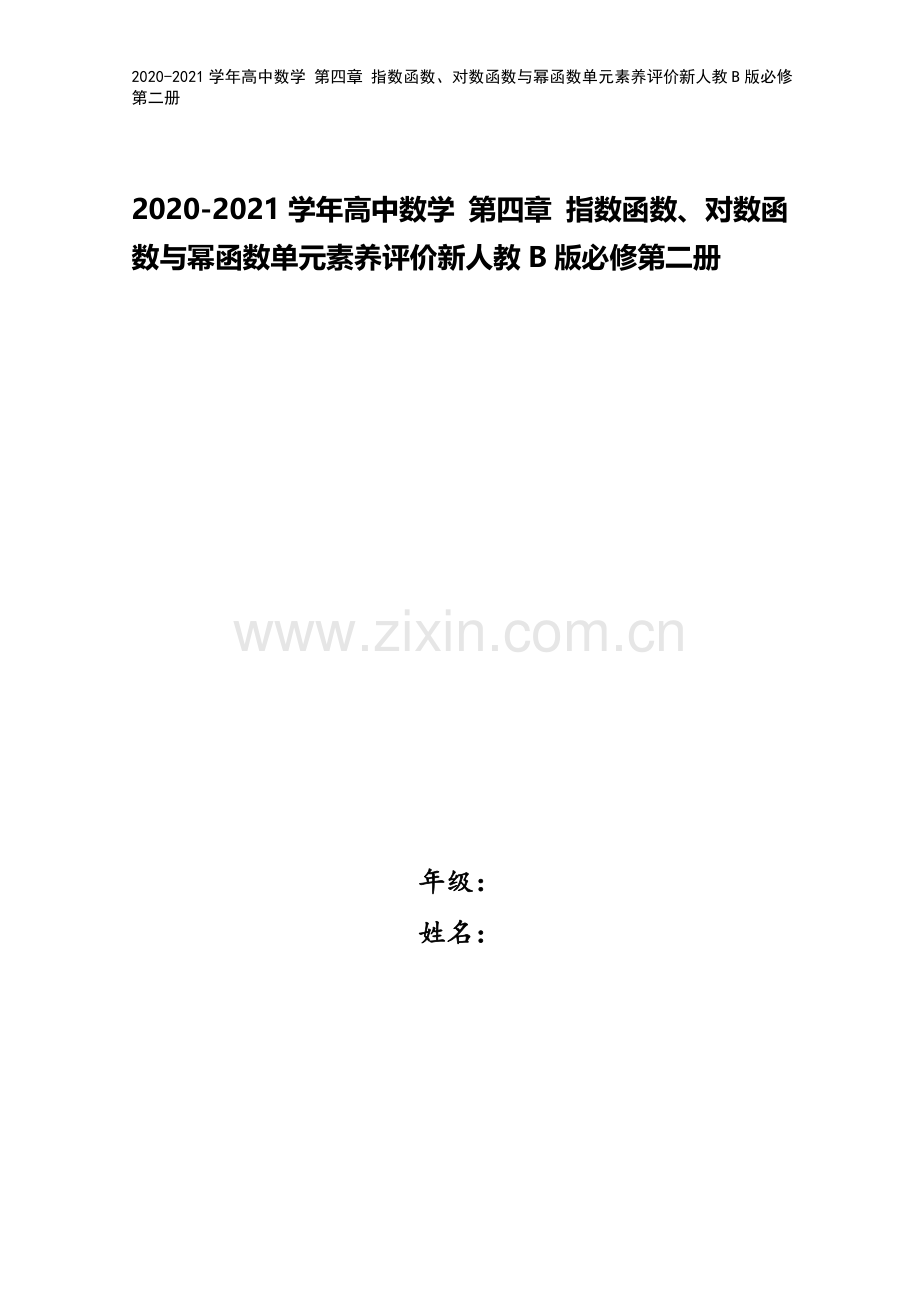 2020-2021 学年高中数学 第四章 指数函数、对数函数与幂函数单元素养评价新人教 B 版必修第二册

2020-2021 学年高中数学 第四章 指数函数、对数函数与幂函数单元素养评价新人教 B 版必修第二册

www.zixin.com.cn

年级：

姓名：